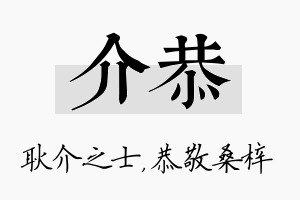 介恭

耿介之士，恭敬桑梓